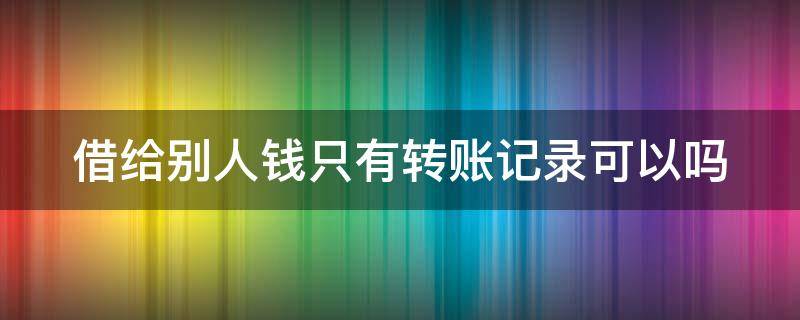 借给别人钱只有转账记录可以吗